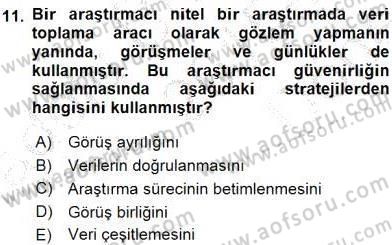 11. Bir araştırmacı nitel bir araştırmada veri toplama aracı olarak gözlem yapmanın yanında, görüşmeler ve günlükler de kullanmıştır. Bu araştırmacı güvenirliğin sağlanmasında aşağıdaki stratejilerden hangisini kullanmıştır?

A) Görüş ayrılığını
B) Verilerin doğrulanmasını
C) Araştırma sürecinin betimlenmesini
D) Görüş birliğini
E) Veri çeşitlemesini

www.aofsoru.com